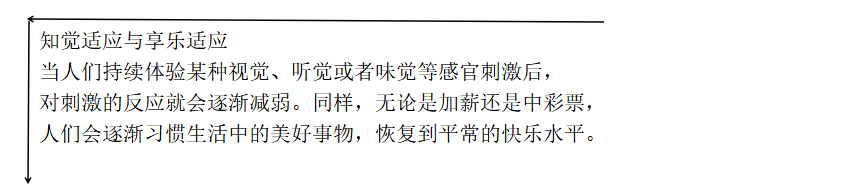 知觉适应与享乐适应
当人们持续体验某种视觉、听觉或者味觉等感官刺激后，对刺激的反应就会逐渐减弱。同样，无论是加薪还是中彩票，人们会逐渐习惯生活中的美好事物，恢复到平常的快乐水平。